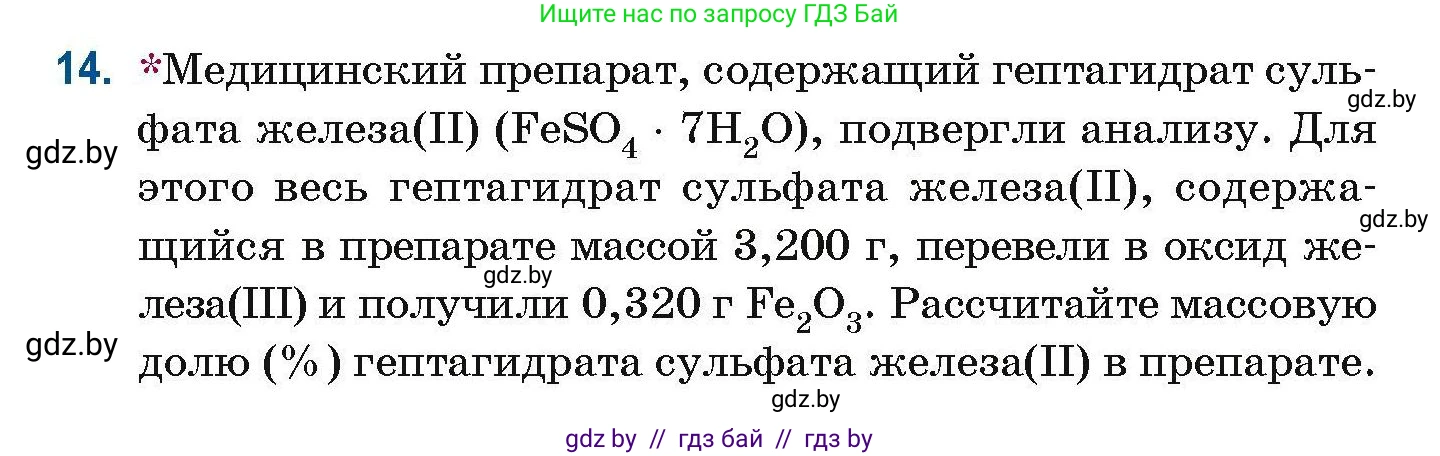 Ищите нас по запросу ГДЗ Бай

14. *Медицинский препарат, содержащий гептагидрат сульфата железа(II) ($FeSO_4 \cdot 7H_2O$), подвергли анализу. Для этого весь гептагидрат сульфата железа(II), содержащийся в препарате массой 3,200 г, перевели в оксид железа(III) и получили 0,320 г $Fe_2O_3$. Рассчитайте массовую долю (%) гептагидрата сульфата железа(II) в препарате.

gdz.by
gdz.by
gdz.by
gdz.by
gdz.by
gdz.by

gdz by // гдз бай // гдз by